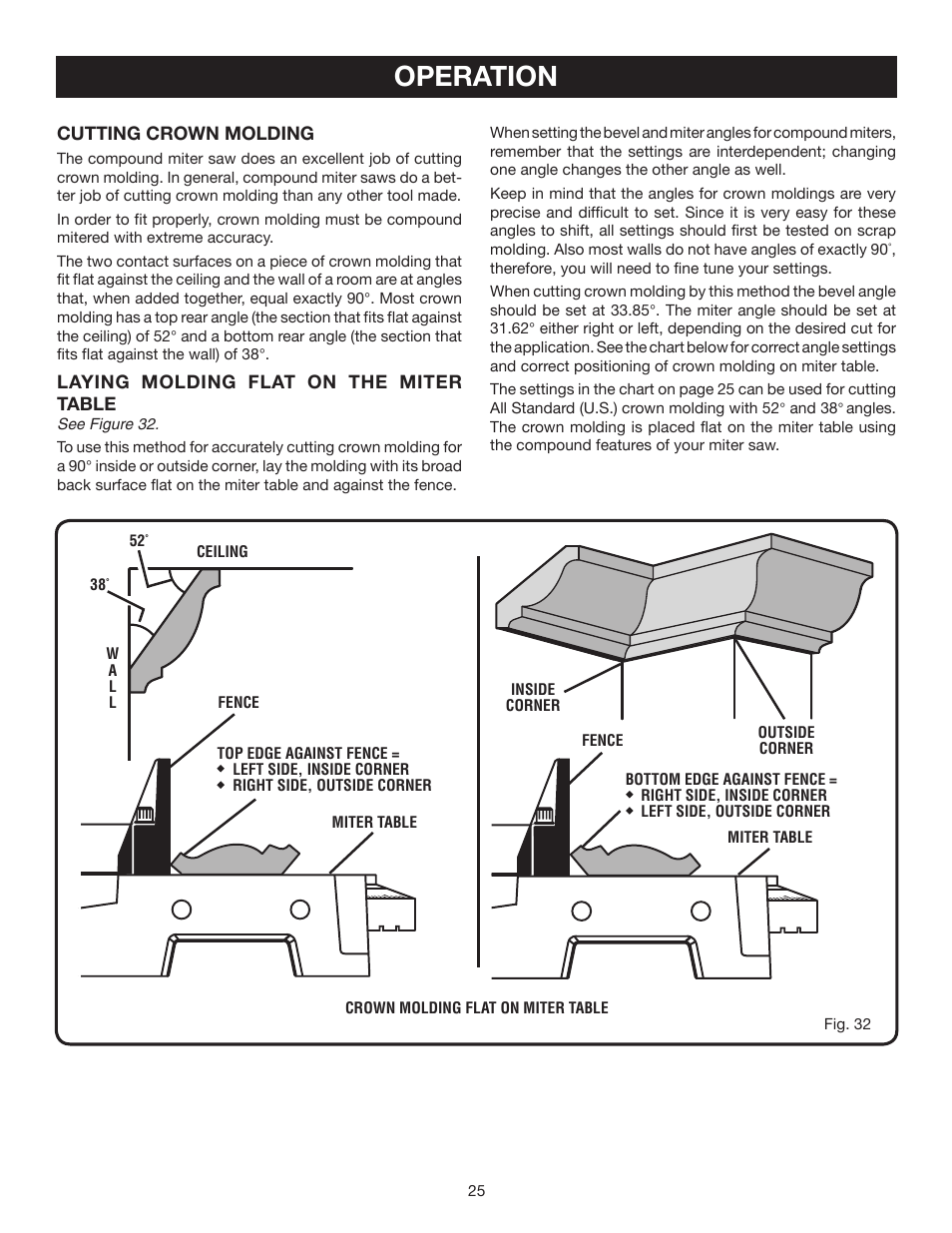 OPERATION

CUTTING CROWN MOLDING

The compound miter saw does an excellent job of cutting crown molding. In general, compound miter saws do a better job of cutting crown molding than any other tool made.

In order to fit properly, crown molding must be compound mitered with extreme accuracy.

The two contact surfaces on a piece of crown molding that fit flat against the ceiling and the wall of a room are at angles that, when added together, equal exactly 90°. Most crown molding has a top rear angle (the section that fits flat against the ceiling) of 52° and a bottom rear angle (the section that fits flat against the wall) of 38°.

LAYING MOLDING FLAT ON THE MITER TABLE

See Figure 32.

To use this method for accurately cutting crown molding for a 90° inside or outside corner, lay the molding with its broad back surface flat on the miter table and against the fence.

When setting the bevel and miter angles for compound miters, remember that the settings are interdependent; changing one angle changes the other angle as well.

Keep in mind that the angles for crown moldings are very precise and difficult to set. Since it is very easy for these angles to shift, all settings should first be tested on scrap molding. Also most walls do not have angles of exactly 90°, therefore, you will need to fine tune your settings.

When cutting crown molding by this method the bevel angle should be set at 33.85°. The miter angle should be set at 31.62° either right or left, depending on the desired cut for the application. See the chart below for correct angle settings and correct positioning of crown molding on miter table.

The settings in the chart on page 25 can be used for cutting All Standard (U.S.) crown molding with 52° and 38° angles. The crown molding is placed flat on the miter table using the compound features of your miter saw.

52°
CEILING
38°
W
A
L
L
FENCE
TOP EDGE AGAINST FENCE =
◆ LEFT SIDE, INSIDE CORNER
◆ RIGHT SIDE, OUTSIDE CORNER
MITER TABLE

INSIDE CORNER
FENCE
OUTSIDE CORNER
BOTTOM EDGE AGAINST FENCE =
◆ RIGHT SIDE, INSIDE CORNER
◆ LEFT SIDE, OUTSIDE CORNER
MITER TABLE

CROWN MOLDING FLAT ON MITER TABLE

Fig. 32

25